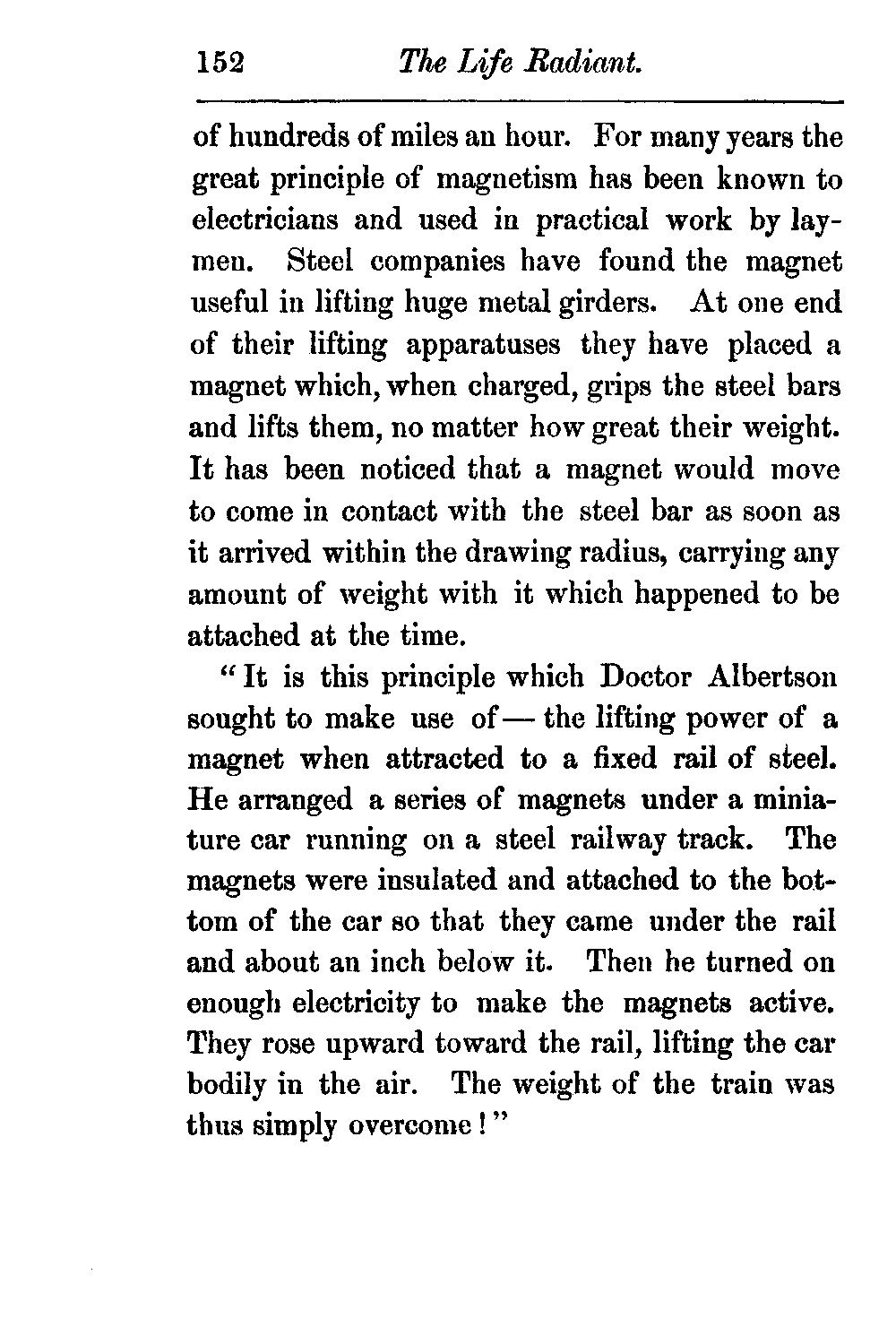 152 The Life Radiant.

of hundreds of miles an hour. For many years the great principle of magnetism has been known to electricians and used in practical work by laymen. Steel companies have found the magnet useful in lifting huge metal girders. At one end of their lifting apparatuses they have placed a magnet which, when charged, grips the steel bars and lifts them, no matter how great their weight. It has been noticed that a magnet would move to come in contact with the steel bar as soon as it arrived within the drawing radius, carrying any amount of weight with it which happened to be attached at the time.

"It is this principle which Doctor Albertson sought to make use of — the lifting power of a magnet when attracted to a fixed rail of steel. He arranged a series of magnets under a miniature car running on a steel railway track. The magnets were insulated and attached to the bottom of the car so that they came under the rail and about an inch below it. Then he turned on enough electricity to make the magnets active. They rose upward toward the rail, lifting the car bodily in the air. The weight of the train was thus simply overcome!"